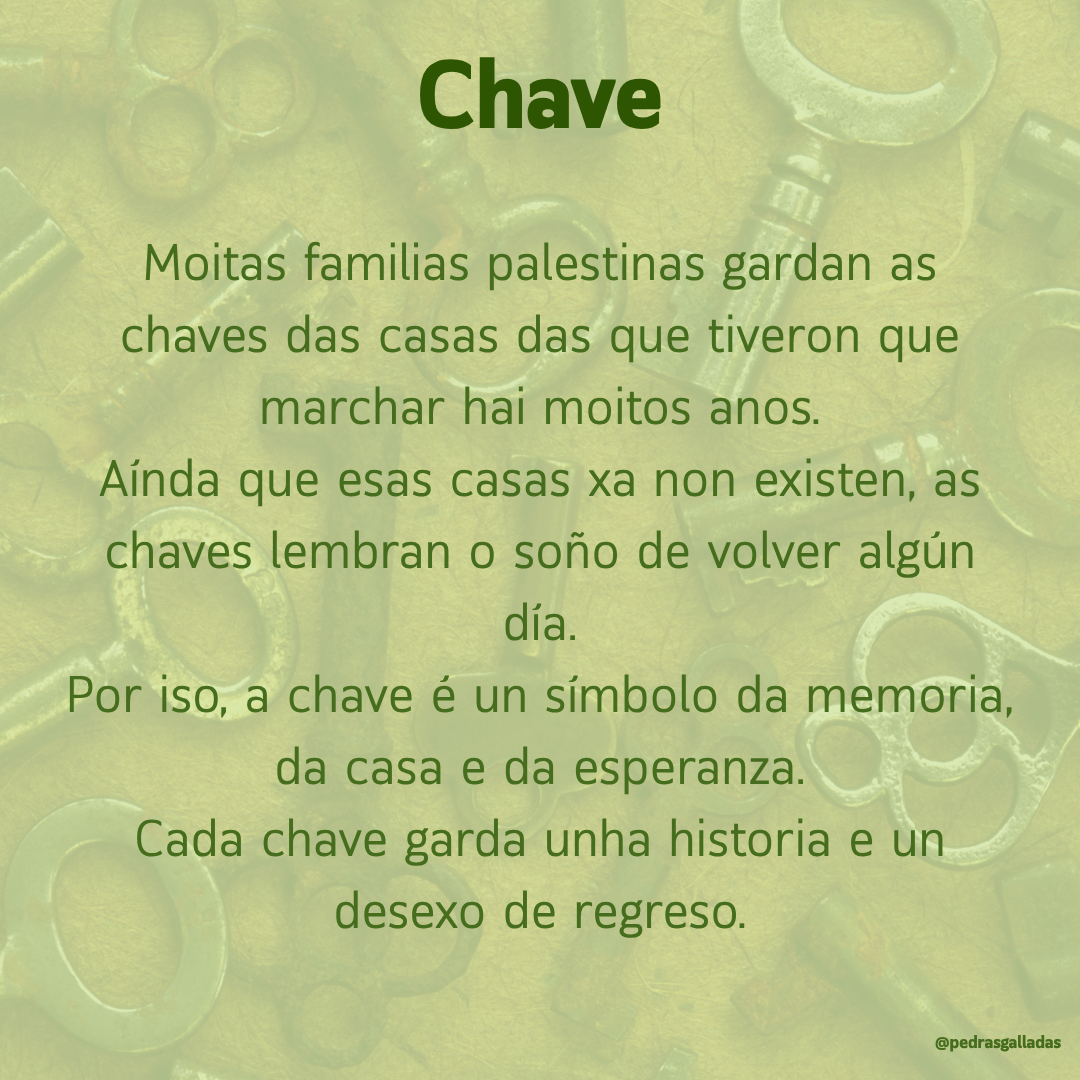 Chave

Moitas familias palestinas gardan as chaves das casas das que tiveron que marchar hai moitos anos.
Aínda que esas casas xa non existen, as chaves lembran o soño de volver algún día.
Por iso, a chave é un símbolo da memoria, da casa e da esperanza.
Cada chave garda unha historia e un desexo de regreso.

@pedrasgalladas